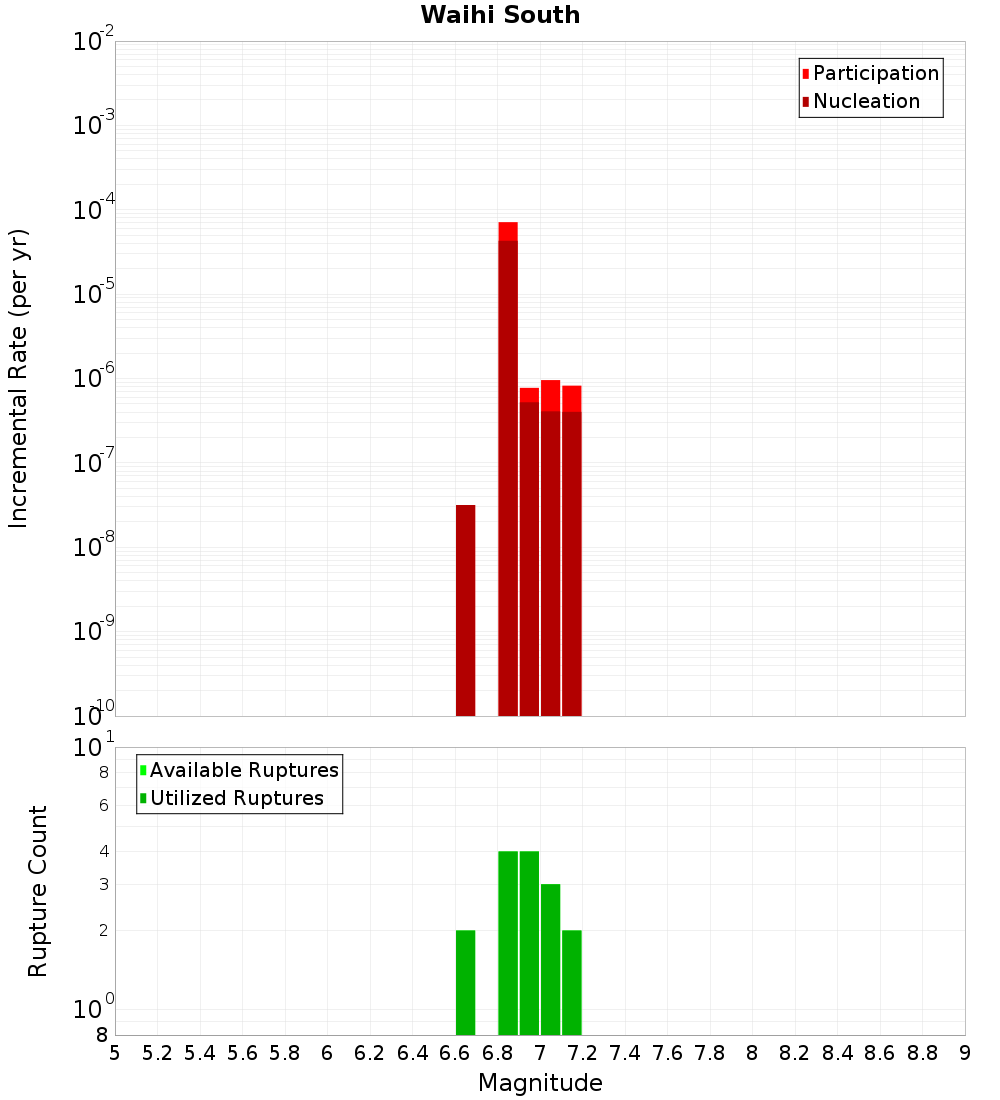 Waihi South

Participation
Nucleation

Incremental Rate (per yr)

$10^{-2}$
$10^{-3}$
$10^{-4}$
$10^{-5}$
$10^{-6}$
$10^{-7}$
$10^{-8}$
$10^{-9}$
$10^{-10}$

Available Ruptures
Utilized Ruptures

Rupture Count

$10^{1}$
8
6
4
3
2
$10^{0}$
8

5 5.2 5.4 5.6 5.8 6 6.2 6.4 6.6 6.8 7 7.2 7.4 7.6 7.8 8 8.2 8.4 8.6 8.8 9

Magnitude